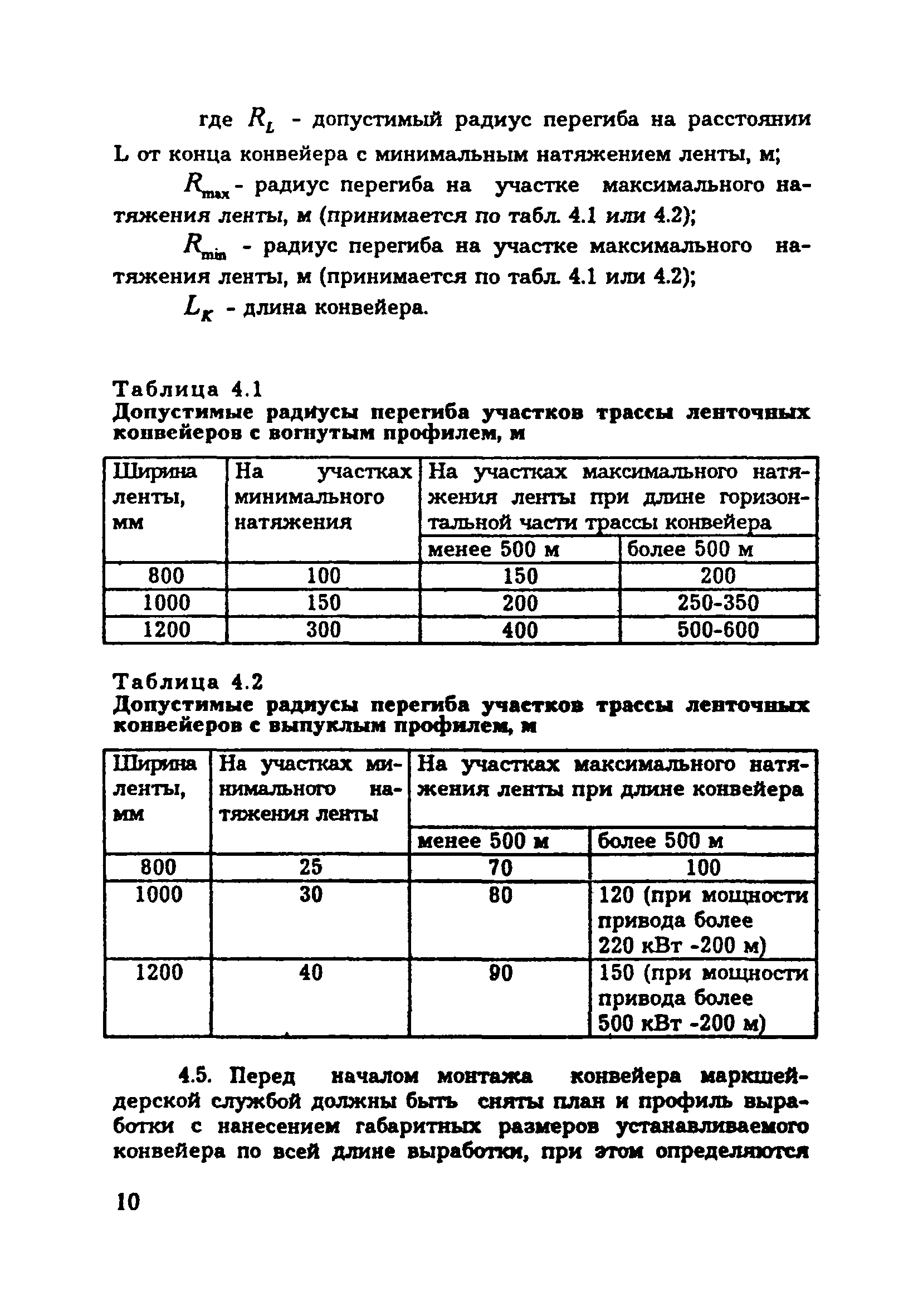 где $R_L$ - допустимый радиус перегиба на расстоянии L от конца конвейера с минимальным натяжением ленты, м;

$R_{max}$ - радиус перегиба на участке максимального натяжения ленты, м (принимается по табл. 4.1 или 4.2);

$R_{min}$ - радиус перегиба на участке максимального натяжения ленты, м (принимается по табл. 4.1 или 4.2);

$L_K$ - длина конвейера.

Таблица 4.1
Допустимые радиусы перегиба участков трассы ленточных конвейеров с вогнутым профилем, м

| Ширина ленты, мм | На участках минимального натяжения | На участках максимального натяжения ленты при длине горизонтальной части трассы конвейера | |
|---|---|---|---|
| | | менее 500 м | более 500 м |
| 800 | 100 | 150 | 200 |
| 1000 | 150 | 200 | 250-350 |
| 1200 | 300 | 400 | 500-600 |

Таблица 4.2
Допустимые радиусы перегиба участков трассы ленточных конвейеров с выпуклым профилем, м

| Ширина ленты, мм | На участках минимального натяжения ленты | На участках максимального натяжения ленты при длине конвейера | |
|---|---|---|---|
| | | менее 500 м | более 500 м |
| 800 | 25 | 70 | 100 |
| 1000 | 30 | 80 | 120 (при мощности привода более 220 кВт -200 м) |
| 1200 | 40 | 90 | 150 (при мощности привода более 500 кВт -200 м) |

4.5. Перед началом монтажа конвейера маркшейдерской службой должны быть сняты план и профиль выработки с нанесением габаритных размеров устанавливаемого конвейера по всей длине выработки, при этом определяются

10